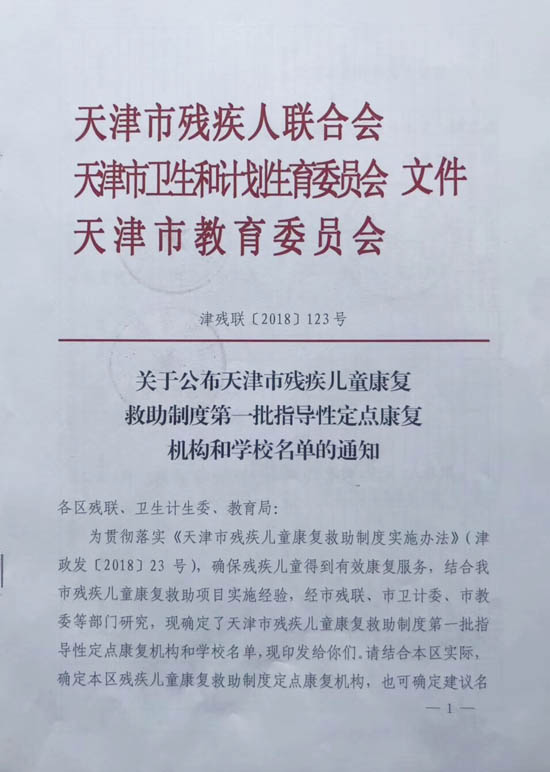 天津市残疾人联合会
天津市卫生和计划生育委员会 文件
天津市教育委员会

津残联〔2018〕123号

关于公布天津市残疾儿童康复救助制度第一批指导性定点康复机构和学校名单的通知

各区残联、卫生计生委、教育局:

为贯彻落实《天津市残疾儿童康复救助制度实施办法》(津政发〔2018〕23号),确保残疾儿童得到有效康复服务,结合我市残疾儿童康复救助项目实施经验,经市残联、市卫计委、市教委等部门研究,现确定了天津市残疾儿童康复救助制度第一批指导性定点康复机构和学校名单,现印发给你们。请结合本区实际,确定本区残疾儿童康复救助制度定点康复机构,也可确定建议名

—1—